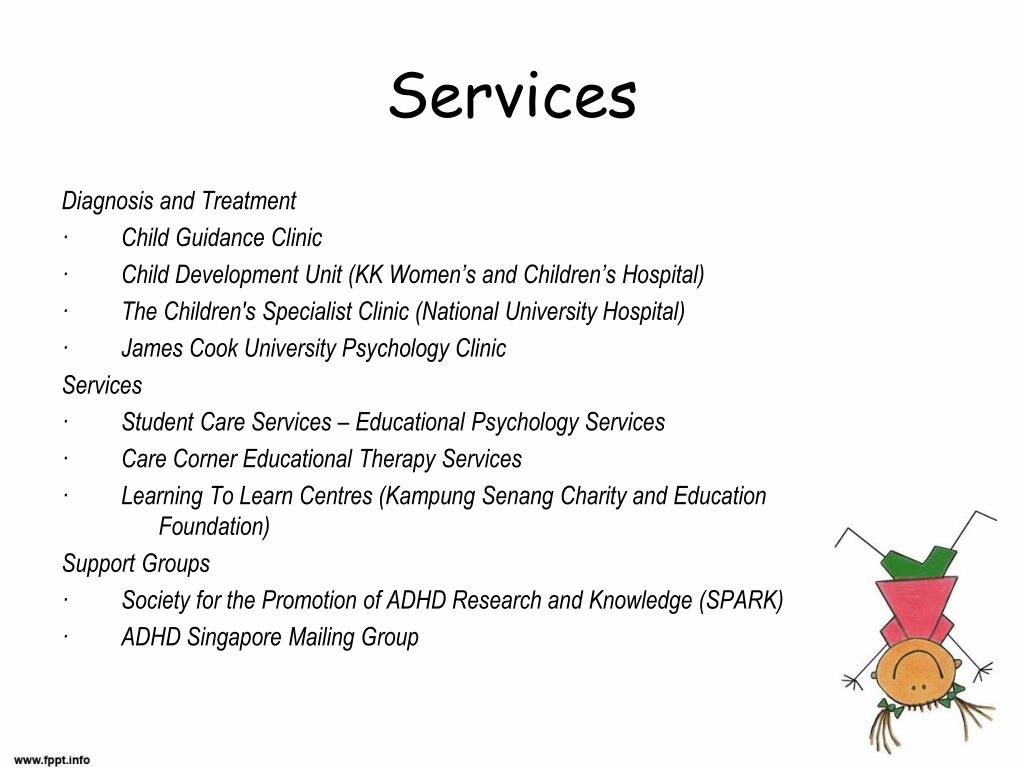 Services

Diagnosis and Treatment

· Child Guidance Clinic

· Child Development Unit (KK Women’s and Children’s Hospital)

· The Children's Specialist Clinic (National University Hospital)

· James Cook University Psychology Clinic

Services

· Student Care Services – Educational Psychology Services

· Care Corner Educational Therapy Services

· Learning To Learn Centres (Kampung Senang Charity and Education Foundation)

Support Groups

· Society for the Promotion of ADHD Research and Knowledge (SPARK)

· ADHD Singapore Mailing Group

www.fppt.info